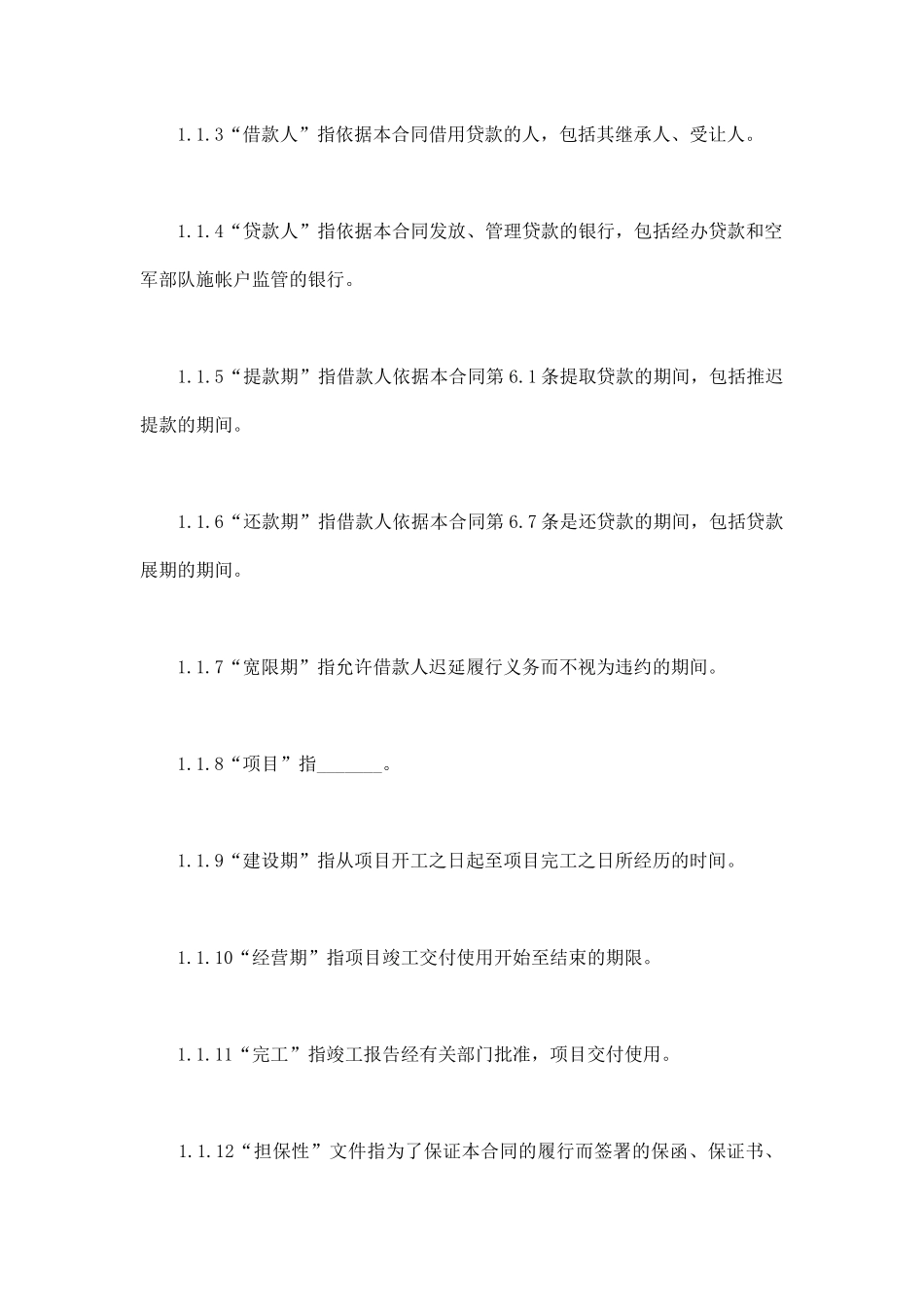 1.1.3“借款人”指依据本合同借用贷款的人，包括其继承人、受让人。

1.1.4“贷款人”指依据本合同发放、管理贷款的银行，包括经办贷款和空军部队施帐户监管的银行。

1.1.5“提款期”指借款人依据本合同第6.1条提取贷款的期间，包括推迟提款的期间。

1.1.6“还款期”指借款人依据本合同第6.7条是还贷款的期间，包括贷款展期的期间。

1.1.7“宽限期”指允许借款人迟延履行义务而不视为违约的期间。

1.1.8“项目”指_______。

1.1.9“建设期”指从项目开工之日起至项目完工之日所经历的时间。

1.1.10“经营期”指项目竣工交付使用开始至结束的期限。

1.1.11“完工”指竣工报告经有关部门批准，项目交付使用。

1.1.12“担保性”文件指为了保证本合同的履行而签署的保函、保证书、